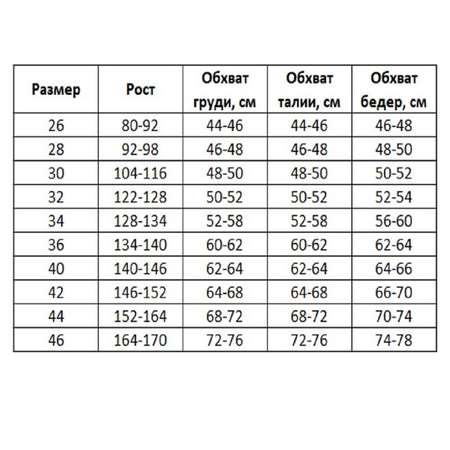 | Размер | Рост | Обхват груди, см | Обхват талии, см | Обхват бедер, см |
|---|---|---|---|---|
| 26 | 80-92 | 44-46 | 44-46 | 46-48 |
| 28 | 92-98 | 46-48 | 46-48 | 48-50 |
| 30 | 104-116 | 48-50 | 48-50 | 50-52 |
| 32 | 122-128 | 50-52 | 50-52 | 52-54 |
| 34 | 128-134 | 52-58 | 52-58 | 56-60 |
| 36 | 134-140 | 60-62 | 60-62 | 62-64 |
| 40 | 140-146 | 62-64 | 62-64 | 64-66 |
| 42 | 146-152 | 64-68 | 64-68 | 66-70 |
| 44 | 152-164 | 68-72 | 68-72 | 70-74 |
| 46 | 164-170 | 72-76 | 72-76 | 74-78 |